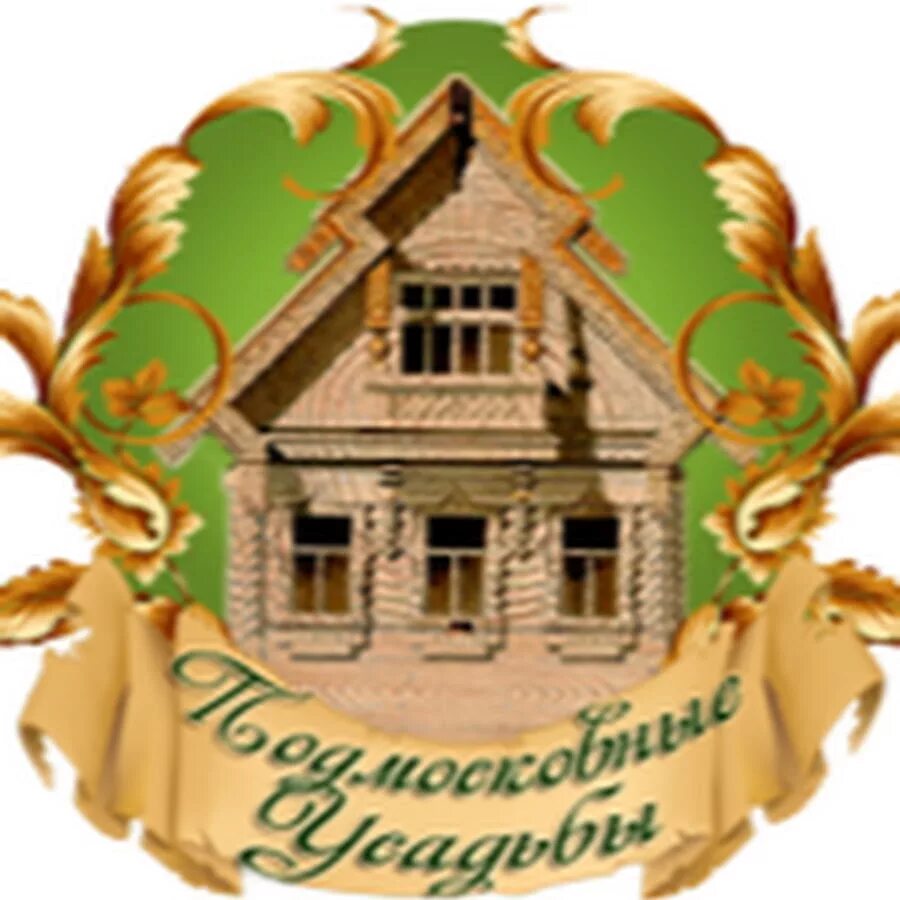 Подмосковные Усадьбы